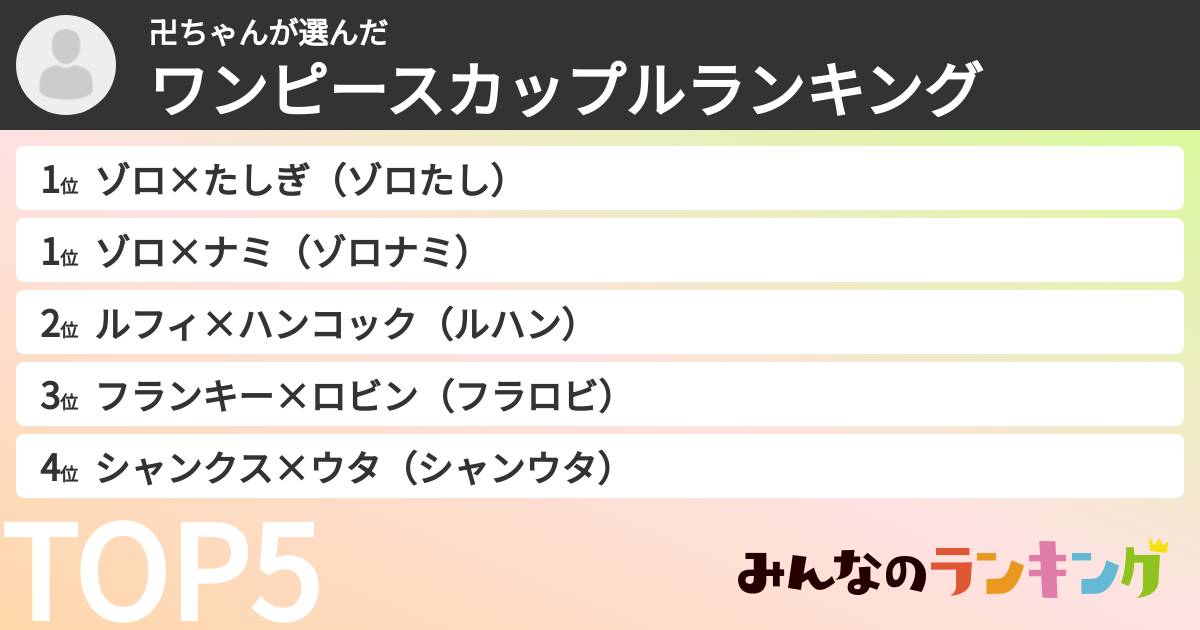 卍ちゃんが選んだ
ワンピースカップルランキング

1位 ゾロ×たしぎ（ゾロたし）

1位 ゾロ×ナミ（ゾロナミ）

2位 ルフィ×ハンコック（ルハン）

3位 フランキー×ロビン（フラロビ）

4位 シャンクス×ウタ（シャンウタ）

TOP5

みんなのランキング